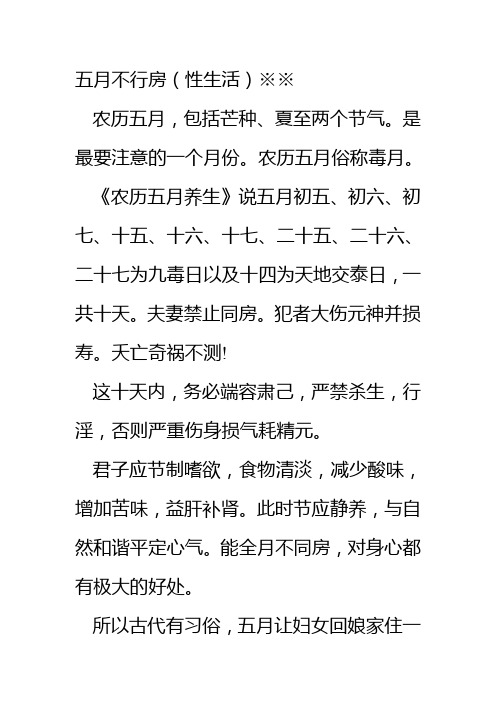 五月不行房（性生活）※※

农历五月，包括芒种、夏至两个节气。是最要注意的一个月份。农历五月俗称毒月。

《农历五月养生》说五月初五、初六、初七、十五、十六、十七、二十五、二十六、二十七为九毒日以及十四为天地交泰日，一共十天。夫妻禁止同房。犯者大伤元神并损寿。夭亡奇祸不测!

这十天内，务必端容肃己，严禁杀生，行淫，否则严重伤身损气耗精元。

君子应节制嗜欲，食物清淡，减少酸味，增加苦味，益肝补肾。此时节应静养，与自然和谐平定心气。能全月不同房，对身心都有极大的好处。

所以古代有习俗，五月让妇女回娘家住一